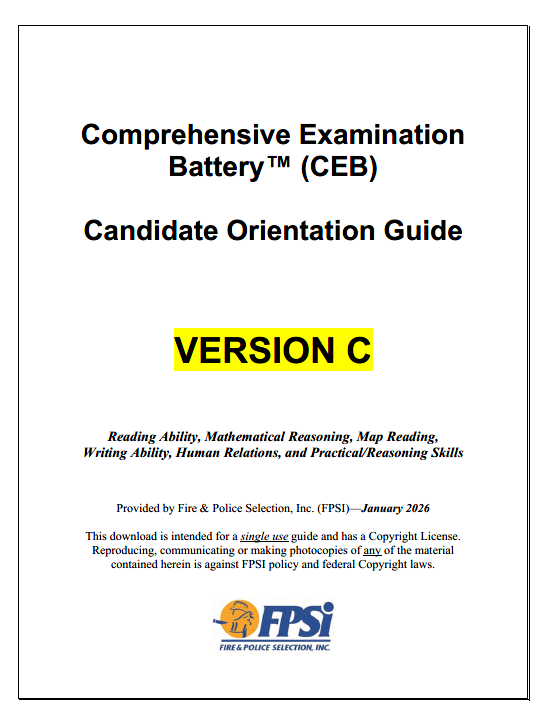 Comprehensive Examination Battery™ (CEB)

Candidate Orientation Guide

VERSION C

Reading Ability, Mathematical Reasoning, Map Reading, Writing Ability, Human Relations, and Practical/Reasoning Skills

Provided by Fire & Police Selection, Inc. (FPSI)—January 2026

This download is intended for a single use guide and has a Copyright License. Reproducing, communicating or making photocopies of any of the material contained herein is against FPSI policy and federal Copyright laws.

FPSi
FIRE & POLICE SELECTION, INC.